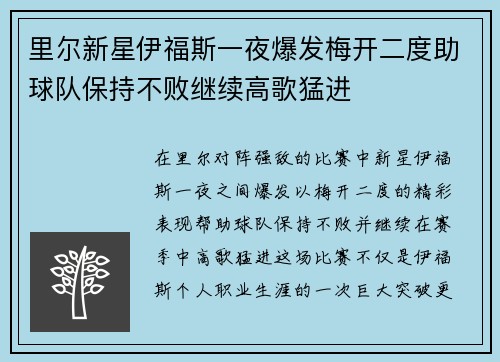 里尔新星伊福斯一夜爆发梅开二度助球队保持不败继续高歌猛进

在里尔对阵强敌的比赛中新星伊福斯一夜之间爆发以梅开二度的精彩表现帮助球队保持不败并继续在赛季中高歌猛进这场比赛不仅是伊福斯个人职业生涯的一次巨大突破更